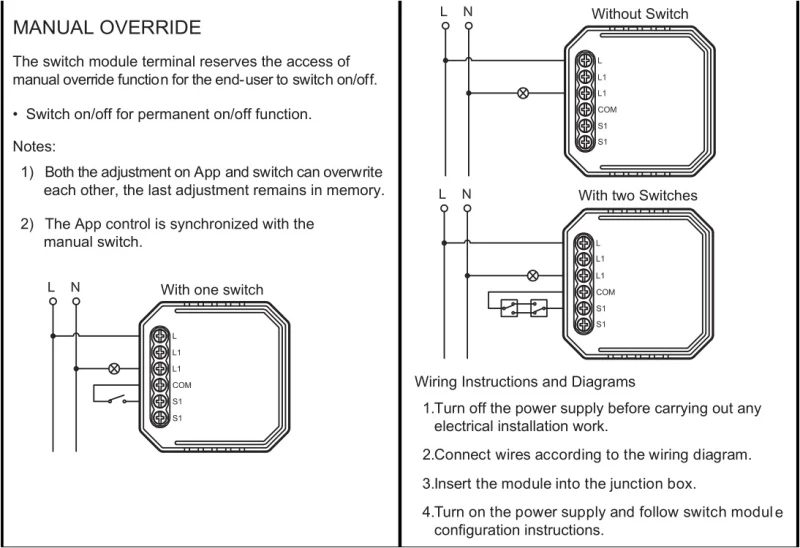 MANUAL OVERRIDE

The switch module terminal reserves the access of manual override function for the end-user to switch on/off.

• Switch on/off for permanent on/off function.

Notes:

1) Both the adjustment on App and switch can overwrite each other, the last adjustment remains in memory.

2) The App control is synchronized with the manual switch.

L N

With one switch

L
L1
L1
COM
S1
S1

L N

Without Switch

L
L1
L1
COM
S1
S1

L N

With two Switches

L
L1
L1
COM
S1
S1

Wiring Instructions and Diagrams

1.Turn off the power supply before carrying out any electrical installation work.

2.Connect wires according to the wiring diagram.

3.Insert the module into the junction box.

4.Turn on the power supply and follow switch module configuration instructions.